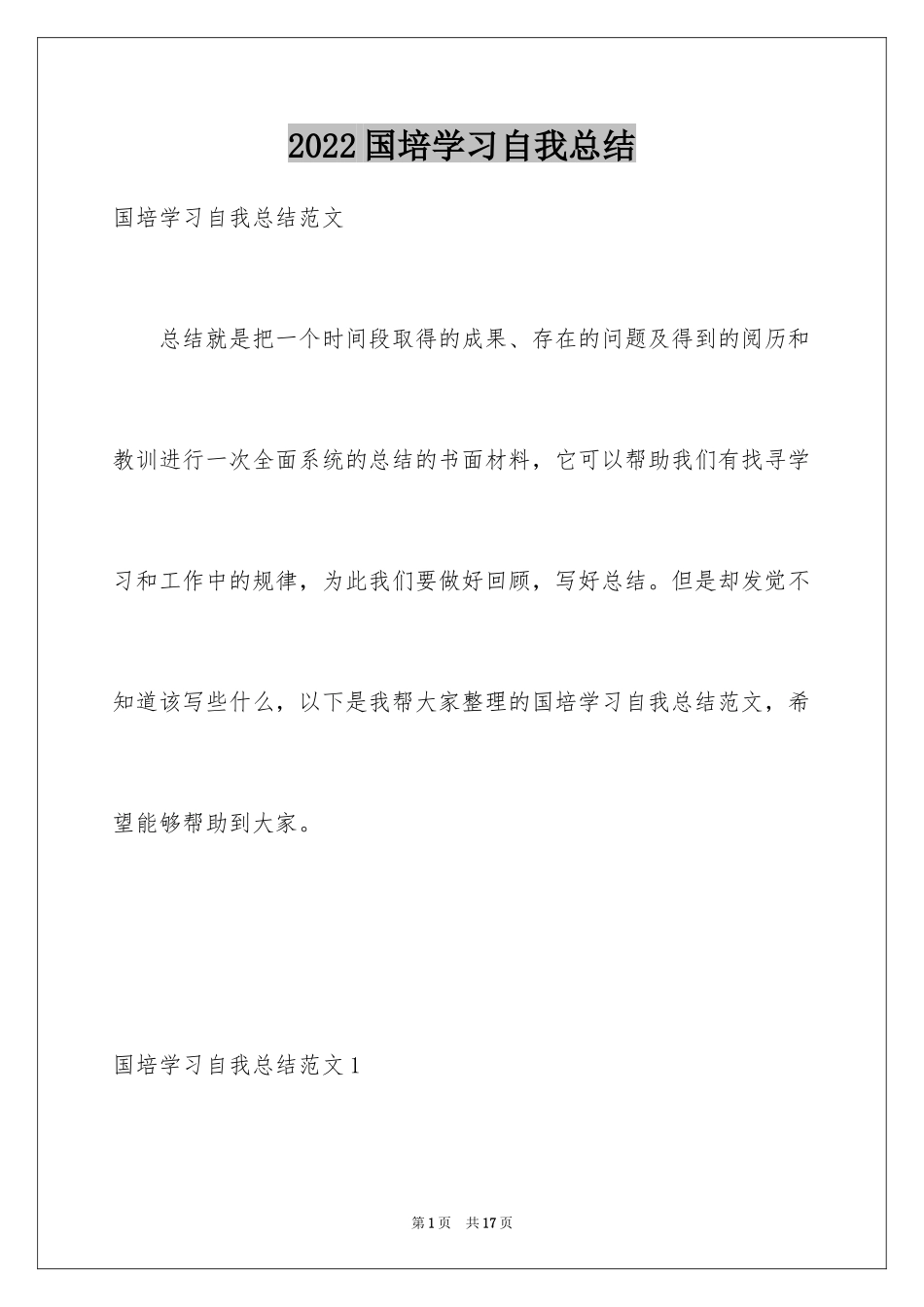 2022国培学习自我总结

国培学习自我总结范文

总结就是把一个时间段取得的成果、存在的问题及得到的阅历和教训进行一次全面系统的总结的书面材料，它可以帮助我们有找寻学习和工作中的规律，为此我们要做好回顾，写好总结。但是却发觉不知道该写些什么，以下是我帮大家整理的国培学习自我总结范文，希望能够帮助到大家。

国培学习自我总结范文1

第1页 共17页